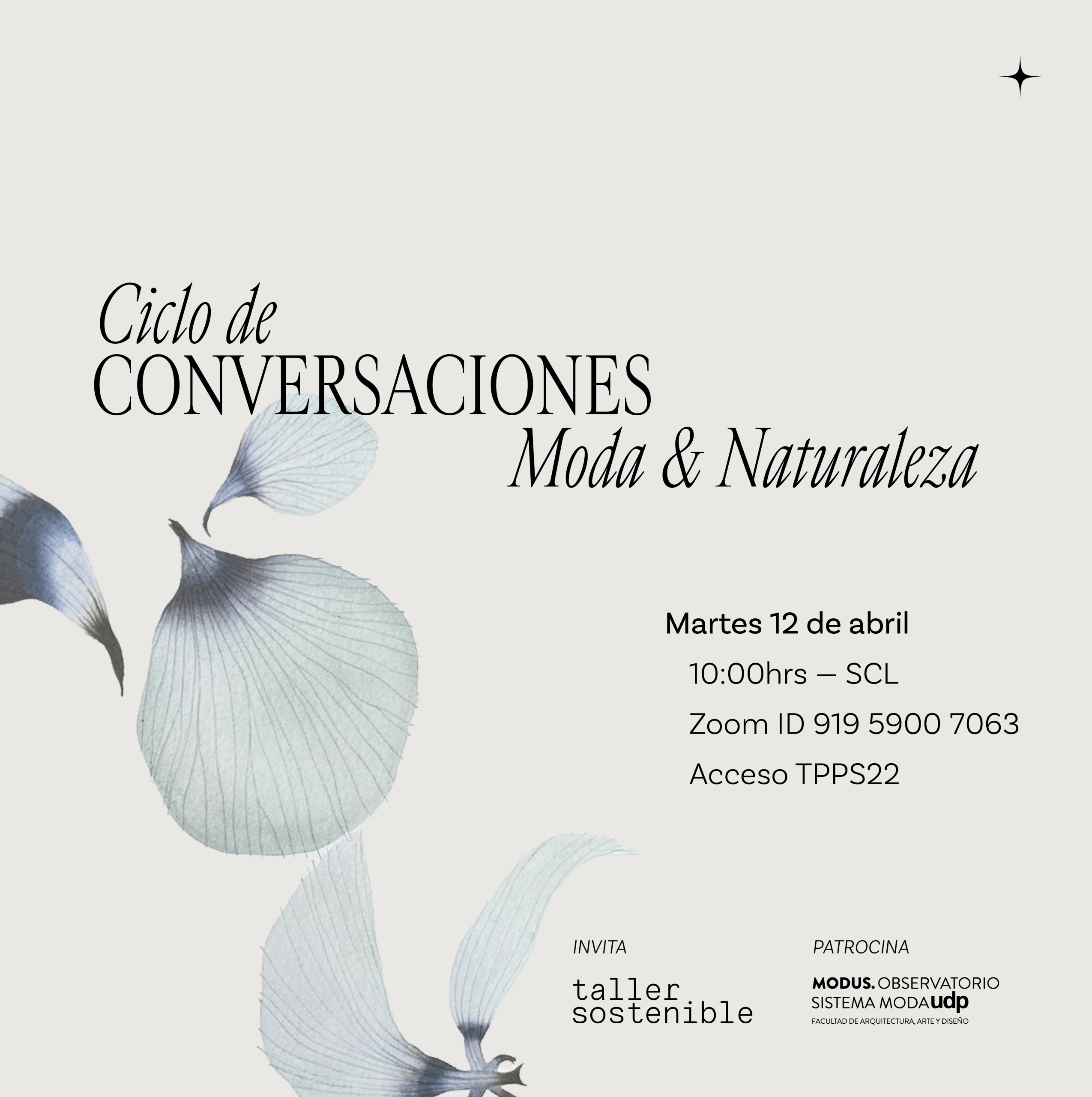 Ciclo de
CONVERSACIONES
Moda & Naturaleza

Martes 12 de abril

10:00hrs — SCL

Zoom ID 919 5900 7063

Acceso TPPS22

INVITA

taller
sostenible

PATROCINA

MODUS. OBSERVATORIO
SISTEMA MODA udp
FACULTAD DE ARQUITECTURA, ARTE Y DISEÑO